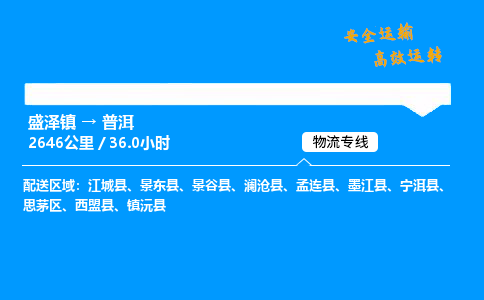 安全运输
高效运转

盛泽镇 → 普洱
2646公里 / 36.0小时

物流专线

配送区域：江城县、景东县、景谷县、澜沧县、孟连县、墨江县、宁洱县、思茅区、西盟县、镇沅县